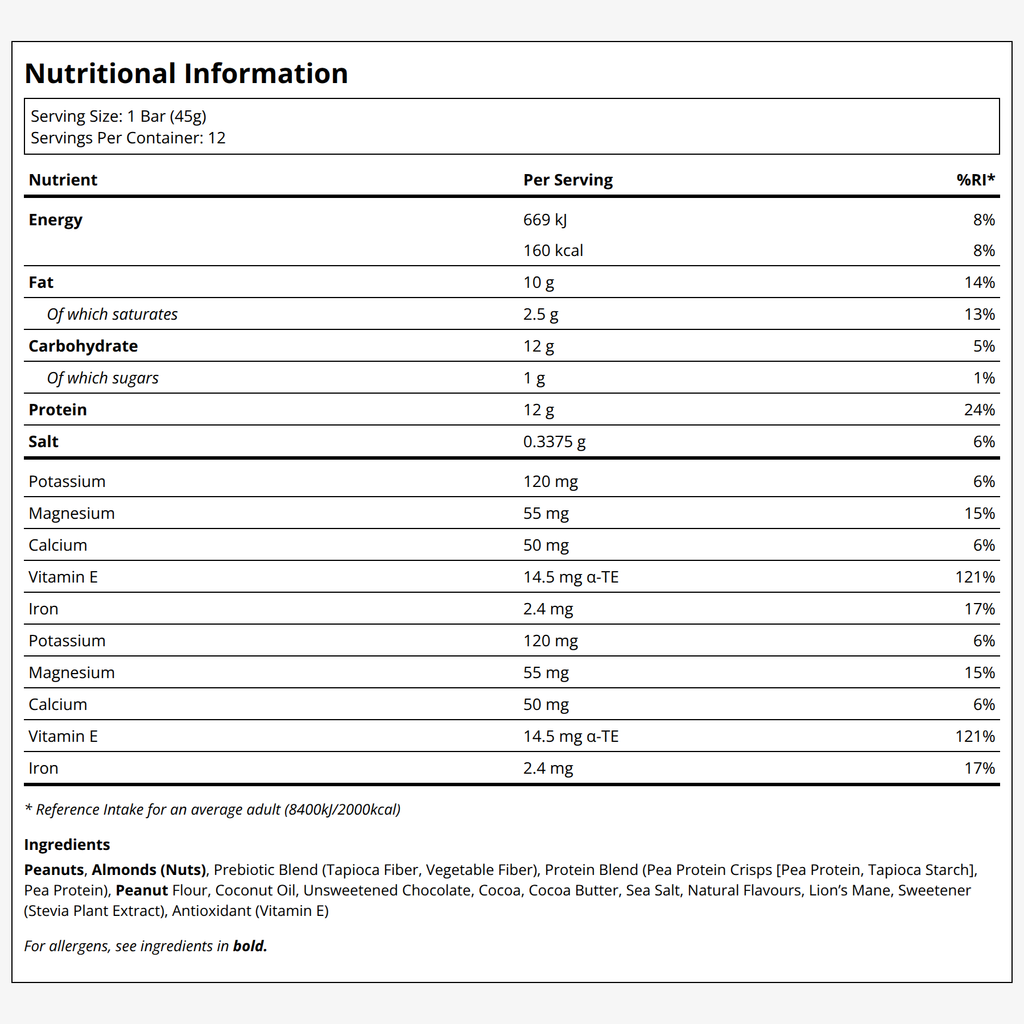 Nutritional Information

Serving Size: 1 Bar (45g)
Servings Per Container: 12

| Nutrient | Per Serving | %RI* |
|---|---|---|
| Energy | 669 kJ | 8% |
|  | 160 kcal | 8% |
| Fat | 10 g | 14% |
| Of which saturates | 2.5 g | 13% |
| Carbohydrate | 12 g | 5% |
| Of which sugars | 1 g | 1% |
| Protein | 12 g | 24% |
| Salt | 0.3375 g | 6% |
| Potassium | 120 mg | 6% |
| Magnesium | 55 mg | 15% |
| Calcium | 50 mg | 6% |
| Vitamin E | 14.5 mg α-TE | 121% |
| Iron | 2.4 mg | 17% |
| Potassium | 120 mg | 6% |
| Magnesium | 55 mg | 15% |
| Calcium | 50 mg | 6% |
| Vitamin E | 14.5 mg α-TE | 121% |
| Iron | 2.4 mg | 17% |

* Reference Intake for an average adult (8400kJ/2000kcal)

Ingredients

Peanuts, Almonds (Nuts), Prebiotic Blend (Tapioca Fiber, Vegetable Fiber), Protein Blend (Pea Protein Crisps [Pea Protein, Tapioca Starch], Pea Protein), Peanut Flour, Coconut Oil, Unsweetened Chocolate, Cocoa, Cocoa Butter, Sea Salt, Natural Flavours, Lion's Mane, Sweetener (Stevia Plant Extract), Antioxidant (Vitamin E)

For allergens, see ingredients in bold.